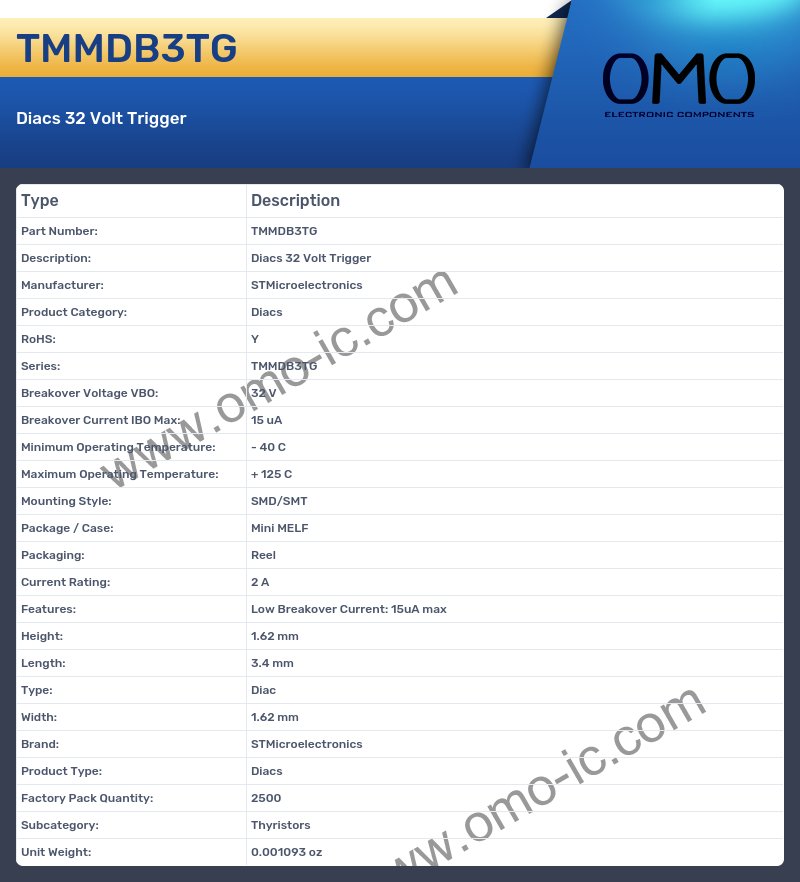 TMMDB3TG

Diacs 32 Volt Trigger

OMO
ELECTRONIC COMPONENTS

| Type | Description |
|---|---|
| Part Number: | TMMDB3TG |
| Description: | Diacs 32 Volt Trigger |
| Manufacturer: | STMicroelectronics |
| Product Category: | Diacs |
| RoHS: | Y |
| Series: | TMMDB3TG |
| Breakover Voltage VBO: | 32 V |
| Breakover Current IBO Max: | 15 uA |
| Minimum Operating Temperature: | - 40 C |
| Maximum Operating Temperature: | + 125 C |
| Mounting Style: | SMD/SMT |
| Package / Case: | Mini MELF |
| Packaging: | Reel |
| Current Rating: | 2 A |
| Features: | Low Breakover Current: 15uA max |
| Height: | 1.62 mm |
| Length: | 3.4 mm |
| Type: | Diac |
| Width: | 1.62 mm |
| Brand: | STMicroelectronics |
| Product Type: | Diacs |
| Factory Pack Quantity: | 2500 |
| Subcategory: | Thyristors |
| Unit Weight: | 0.001093 oz |

www.omo-ic.com